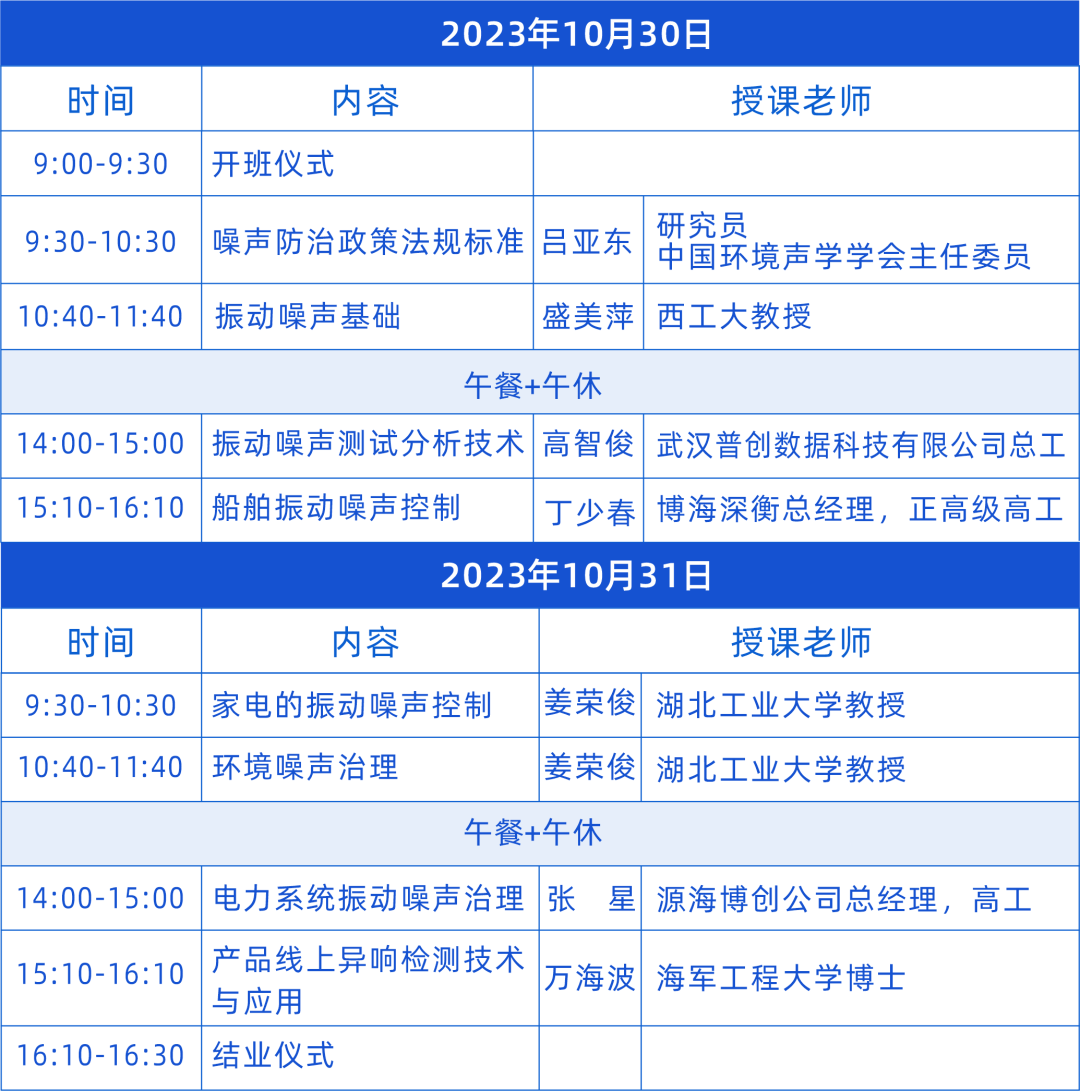 2023年10月30日

| 时间 | 内容 | 授课老师 | |
|---|---|---|---|
| 9:00-9:30 | 开班仪式 | | |
| 9:30-10:30 | 噪声防治政策法规标准 | 吕亚东 | 研究员 中国环境声学学会主任委员 |
| 10:40-11:40 | 振动噪声基础 | 盛美萍 | 西工大教授 |
| 午餐+午休 | | | |
| 14:00-15:00 | 振动噪声测试分析技术 | 高智俊 | 武汉普创数据科技有限公司总工 |
| 15:10-16:10 | 船舶振动噪声控制 | 丁少春 | 博海深衡总经理，正高级高工 |

2023年10月31日

| 时间 | 内容 | 授课老师 | |
|---|---|---|---|
| 9:30-10:30 | 家电的振动噪声控制 | 姜荣俊 | 湖北工业大学教授 |
| 10:40-11:40 | 环境噪声治理 | 姜荣俊 | 湖北工业大学教授 |
| 午餐+午休 | | | |
| 14:00-15:00 | 电力系统振动噪声治理 | 张 星 | 源海博创公司总经理，高工 |
| 15:10-16:10 | 产品线上异响检测技术与应用 | 万海波 | 海军工程大学博士 |
| 16:10-16:30 | 结业仪式 | | |